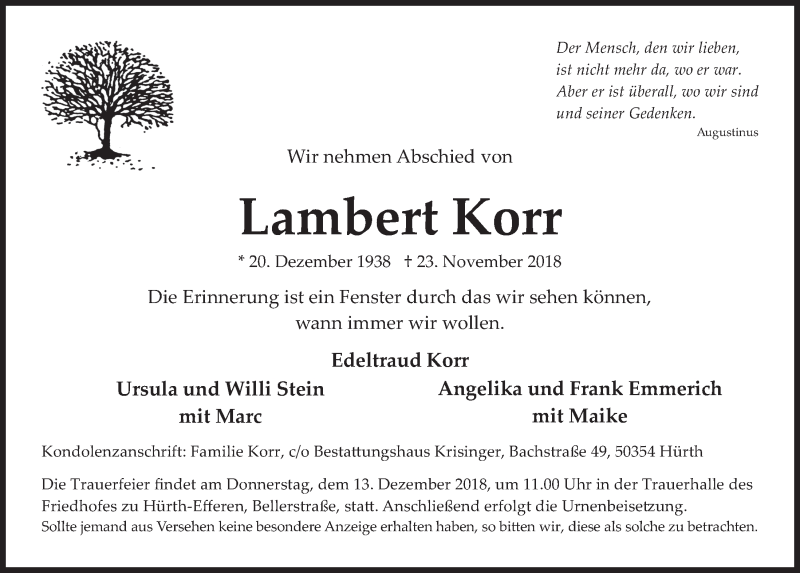 Der Mensch, den wir lieben,
ist nicht mehr da, wo er war.
Aber er ist überall, wo wir sind
und seiner Gedenken.
Augustinus

Wir nehmen Abschied von

Lambert Korr

* 20. Dezember 1938 † 23. November 2018

Die Erinnerung ist ein Fenster durch das wir sehen können,
wann immer wir wollen.

Edeltraud Korr

Ursula und Willi Stein
mit Marc

Angelika und Frank Emmerich
mit Maike

Kondolenzanschrift: Familie Korr, c/o Bestattungshaus Krisinger, Bachstraße 49, 50354 Hürth

Die Trauerfeier findet am Donnerstag, dem 13. Dezember 2018, um 11.00 Uhr in der Trauerhalle des Friedhofes zu Hürth-Efferen, Bellerstraße, statt. Anschließend erfolgt die Urnenbeisetzung.
Sollte jemand aus Versehen keine besondere Anzeige erhalten haben, so bitten wir, diese als solche zu betrachten.